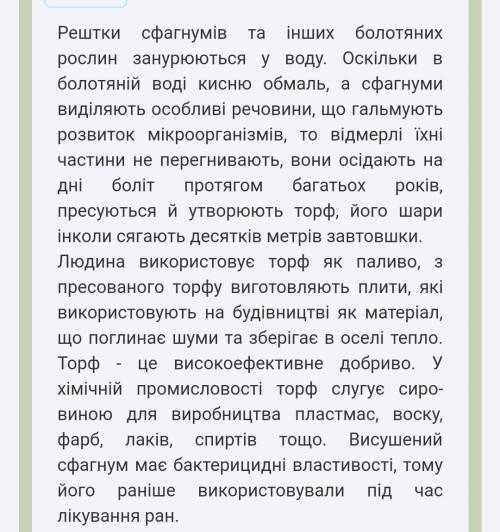 Рештки сфагнумів та інших болотяних рослин занурюються у воду. Оскільки в болотяній воді кисню обмаль, а сфагнуми виділяють особливі речовини, що гальмують розвиток мікроорганізмів, то відмерлі їхні частини не перегнивають, вони осідають на дні боліт протягом багатьох років, пресуються й утворюють торф, його шари інколи сягають десятків метрів завтовшки.
Людина використовує торф як паливо, з пресованого торфу виготовляють плити, які використовують на будівництві як матеріал, що поглинає шуми та зберігає в оселі тепло. Торф - це високоефективне добриво. У хімічній промисловості торф слугує сировиною для виробництва пластмас, воску, фарб, лаків, спиртів тощо. Висушений сфагнум має бактерицидні властивості, тому його раніше використовували під час лікування ран.